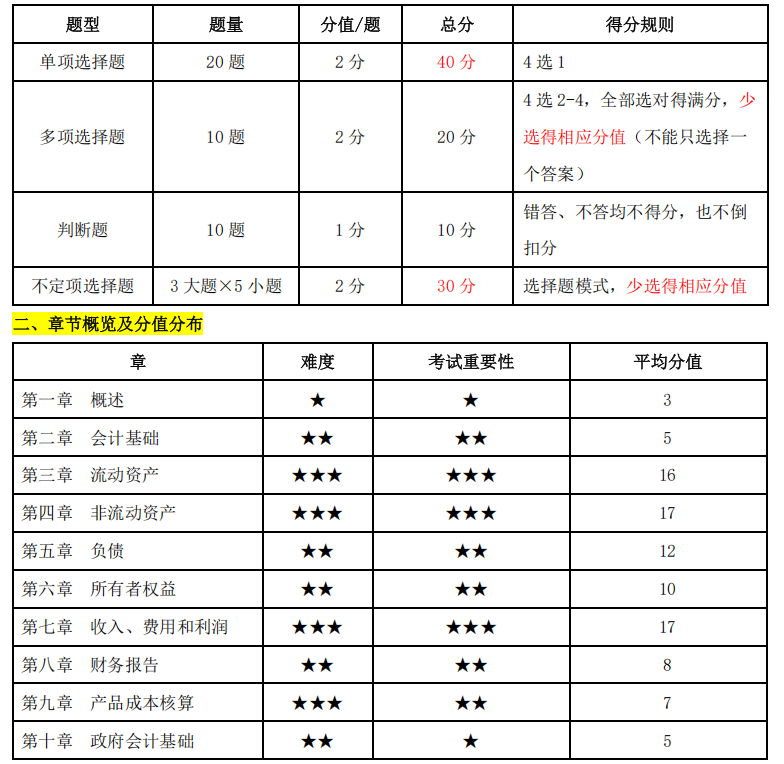 | 题型 | 题量 | 分值/题 | 总分 | 得分规则 |
|---|---|---|---|---|
| 单项选择题 | 20 题 | 2 分 | 40 分 | 4 选 1 |
| 多项选择题 | 10 题 | 2 分 | 20 分 | 4 选 2-4，全部选对得满分，少选得相应分值（不能只选择一个答案） |
| 判断题 | 10 题 | 1 分 | 10 分 | 错答、不答均不得分，也不倒扣分 |
| 不定项选择题 | 3 大题×5 小题 | 2 分 | 30 分 | 选择题模式，少选得相应分值 |

二、章节概览及分值分布

| 章 | 难度 | 考试重要性 | 平均分值 |
|---|---|---|---|
| 第一章　概述 | ★ | ★ | 3 |
| 第二章　会计基础 | ★★ | ★★ | 5 |
| 第三章　流动资产 | ★★★ | ★★★ | 16 |
| 第四章　非流动资产 | ★★★ | ★★★ | 17 |
| 第五章　负债 | ★★ | ★★ | 12 |
| 第六章　所有者权益 | ★★ | ★★ | 10 |
| 第七章　收入、费用和利润 | ★★★ | ★★★ | 17 |
| 第八章　财务报告 | ★★ | ★★ | 8 |
| 第九章　产品成本核算 | ★★★ | ★★ | 7 |
| 第十章　政府会计基础 | ★★ | ★ | 5 |